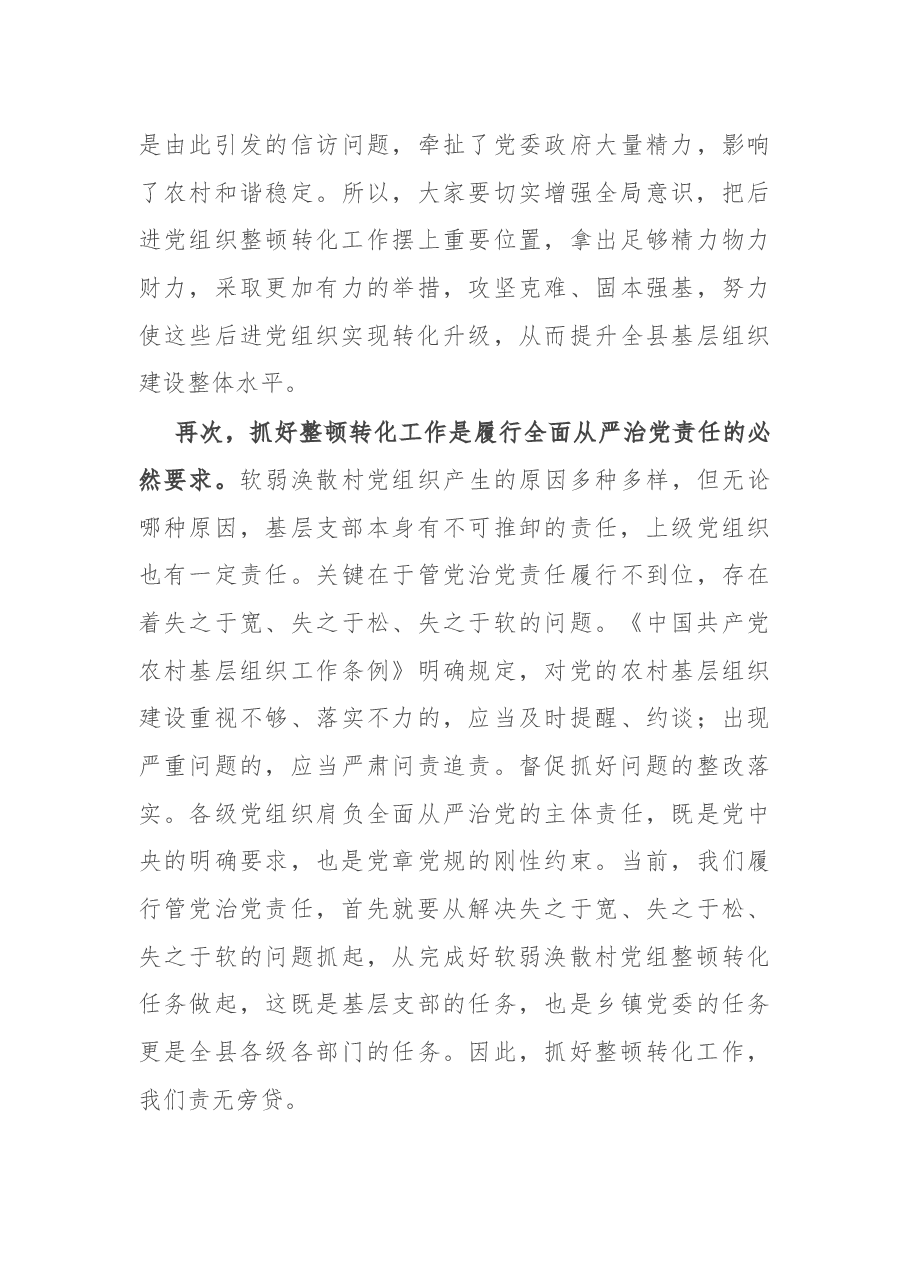 是由此引发的信访问题，牵扯了党委政府大量精力，影响了农村和谐稳定。所以，大家要切实增强全局意识，把后进党组织整顿转化工作摆上重要位置，拿出足够精力物力财力，采取更加有力的举措，攻坚克难、固本强基，努力使这些后进党组织实现转化升级，从而提升全县基层组织建设整体水平。

再次，抓好整顿转化工作是履行全面从严治党责任的必然要求。软弱涣散村党组织产生的原因多种多样，但无论哪种原因，基层支部本身有不可推卸的责任，上级党组织也有一定责任。关键在于管党治党责任履行不到位，存在着失之于宽、失之于松、失之于软的问题。《中国共产党农村基层组织工作条例》明确规定，对党的农村基层组织建设重视不够、落实不力的，应当及时提醒、约谈；出现严重问题的，应当严肃问责追责。督促抓好问题的整改落实。各级党组织肩负全面从严治党的主体责任，既是党中央的明确要求，也是党章党规的刚性约束。当前，我们履行管党治党责任，首先就要从解决失之于宽、失之于松、失之于软的问题抓起，从完成好软弱涣散村党组整顿转化任务做起，这既是基层支部的任务，也是乡镇党委的任务更是全县各级各部门的任务。因此，抓好整顿转化工作，我们责无旁贷。